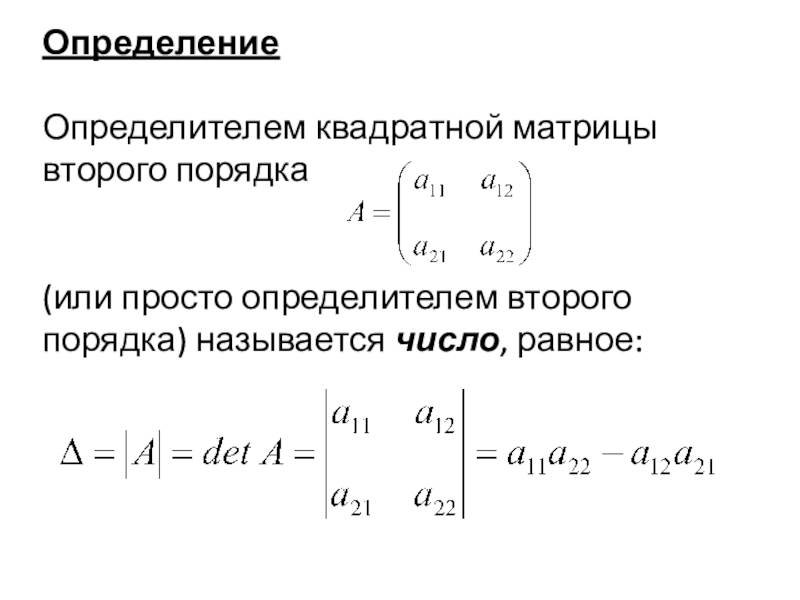 Определение

Определителем квадратной матрицы второго порядка $A = \begin{pmatrix} a_{11} & a_{12} \\ a_{21} & a_{22} \end{pmatrix}$

(или просто определителем второго порядка) называется число, равное:

$\Delta = |A| = det\, A = \begin{vmatrix} a_{11} & a_{12} \\ a_{21} & a_{22} \end{vmatrix} = a_{11}a_{22} - a_{12}a_{21}$